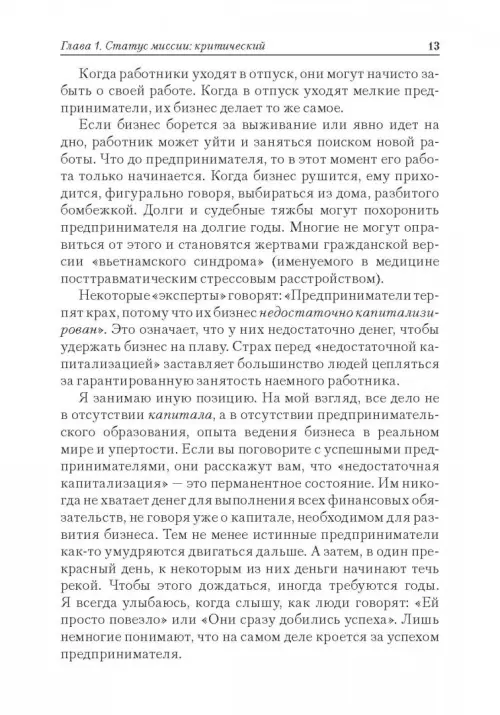 Глава 1. Статус миссии: критический 13

Когда работники уходят в отпуск, они могут начисто забыть о своей работе. Когда в отпуск уходят мелкие предприниматели, их бизнес делает то же самое.

Если бизнес борется за выживание или явно идет на дно, работник может уйти и заняться поиском новой работы. Что до предпринимателя, то в этот момент его работа только начинается. Когда бизнес рушится, ему приходится, фигурально говоря, выбираться из дома, разбитого бомбежкой. Долги и судебные тяжбы могут похоронить предпринимателя на долгие годы. Многие не могут оправиться от этого и становятся жертвами гражданской версии «вьетнамского синдрома» (именуемого в медицине посттравматическим стрессовым расстройством).

Некоторые «эксперты» говорят: «Предприниматели терпят крах, потому что их бизнес недостаточно капитализирован». Это означает, что у них недостаточно денег, чтобы удержать бизнес на плаву. Страх перед «недостаточной капитализацией» заставляет большинство людей цепляться за гарантированную занятость наемного работника.

Я занимаю иную позицию. На мой взгляд, все дело не в отсутствии капитала, а в отсутствии предпринимательского образования, опыта ведения бизнеса в реальном мире и упертости. Если вы поговорите с успешными предпринимателями, они расскажут вам, что «недостаточная капитализация» — это перманентное состояние. Им никогда не хватает денег для выполнения всех финансовых обязательств, не говоря уже о капитале, необходимом для развития бизнеса. Тем не менее истинные предприниматели как-то умудряются двигаться дальше. А затем, в один прекрасный день, к некоторым из них деньги начинают течь рекой. Чтобы этого дождаться, иногда требуются годы. Я всегда улыбаюсь, когда слышу, как люди говорят: «Ей просто повезло» или «Они сразу добились успеха». Лишь немногие понимают, что на самом деле кроется за успехом предпринимателя.